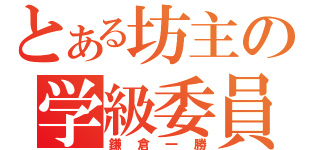 とある坊主の
学級委員
鎌倉一勝